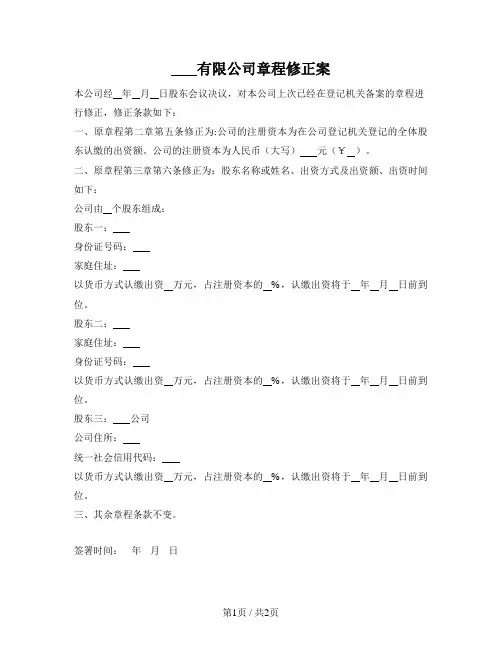 ____有限公司章程修正案

本公司经__年__月__日股东会议决议，对本公司上次已经在登记机关备案的章程进行修正，修正条款如下：

一、原章程第二章第五条修正为:公司的注册资本为在公司登记机关登记的全体股东认缴的出资额。公司的注册资本为人民币（大写）___元（￥__）。

二、原章程第三章第六条修正为：股东名称或姓名、出资方式及出资额、出资时间如下：

公司由__个股东组成：

股东一：___

身份证号码：___

家庭住址：___

以货币方式认缴出资__万元，占注册资本的__%，认缴出资将于__年__月__日前到位。

股东二：___

家庭住址：___

身份证号码：___

以货币方式认缴出资__万元，占注册资本的__%，认缴出资将于__年__月__日前到位。

股东三：___公司

公司住所：___

统一社会信用代码：___

以货币方式认缴出资__万元，占注册资本的__%，认缴出资将于__年__月__日前到位。

三、其余章程条款不变。

签署时间：　年　月　日

第1页 / 共2页